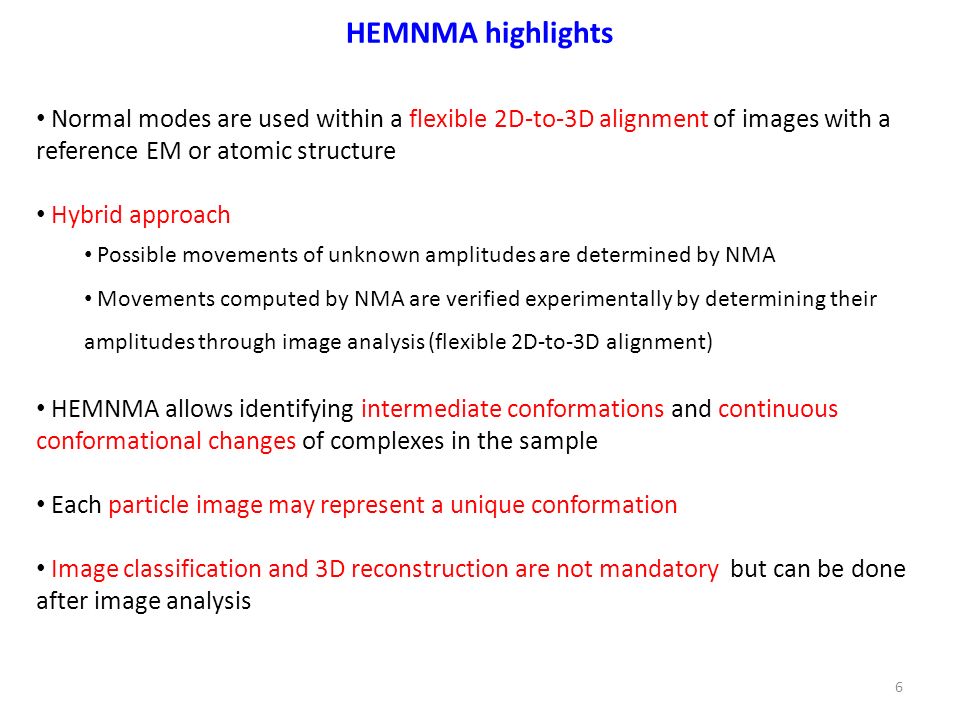 HEMNMA highlights

• Normal modes are used within a flexible 2D-to-3D alignment of images with a reference EM or atomic structure

• Hybrid approach

• Possible movements of unknown amplitudes are determined by NMA

• Movements computed by NMA are verified experimentally by determining their amplitudes through image analysis (flexible 2D-to-3D alignment)

• HEMNMA allows identifying intermediate conformations and continuous conformational changes of complexes in the sample

• Each particle image may represent a unique conformation

• Image classification and 3D reconstruction are not mandatory but can be done after image analysis

6